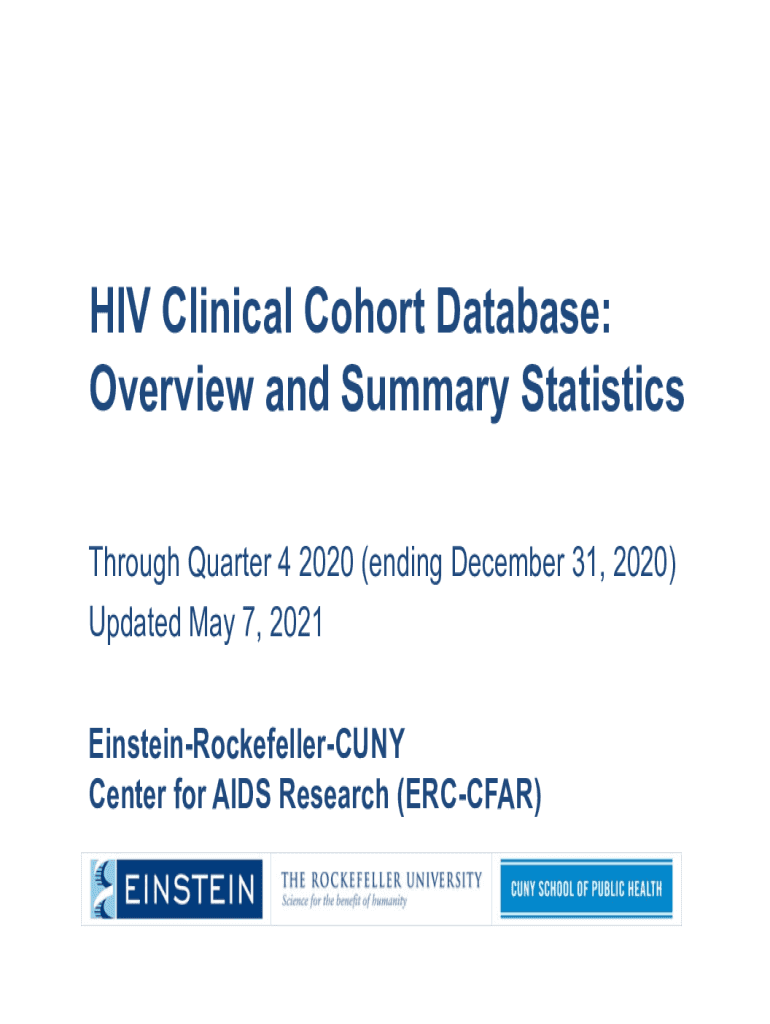 HIV Clinical Cohort Database: Overview and Summary Statistics

Through Quarter 4 2020 (ending December 31, 2020)
Updated May 7, 2021

Einstein-Rockefeller-CUNY
Center for AIDS Research (ERC-CFAR)

EINSTEIN
THE ROCKEFELLER UNIVERSITY
Science for the benefit of humanity
CUNY SCHOOL OF PUBLIC HEALTH